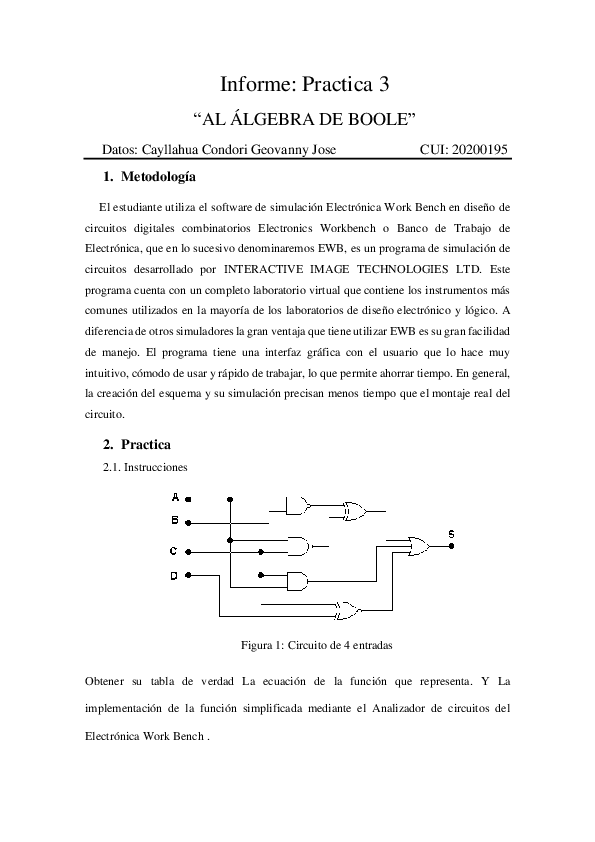 Informe: Practica 3

“AL ÁLGEBRA DE BOOLE”

Datos: Cayllahua Condori Geovanny Jose CUI: 20200195

1. Metodología

El estudiante utiliza el software de simulación Electrónica Work Bench en diseño de circuitos digitales combinatorios Electronics Workbench o Banco de Trabajo de Electrónica, que en lo sucesivo denominaremos EWB, es un programa de simulación de circuitos desarrollado por INTERACTIVE IMAGE TECHNOLOGIES LTD. Este programa cuenta con un completo laboratorio virtual que contiene los instrumentos más comunes utilizados en la mayoría de los laboratorios de diseño electrónico y lógico. A diferencia de otros simuladores la gran ventaja que tiene utilizar EWB es su gran facilidad de manejo. El programa tiene una interfaz gráfica con el usuario que lo hace muy intuitivo, cómodo de usar y rápido de trabajar, lo que permite ahorrar tiempo. En general, la creación del esquema y su simulación precisan menos tiempo que el montaje real del circuito.

2. Practica

2.1. Instrucciones

A
B
C
D
S

Figura 1: Circuito de 4 entradas

Obtener su tabla de verdad La ecuación de la función que representa. Y La implementación de la función simplificada mediante el Analizador de circuitos del Electrónica Work Bench .